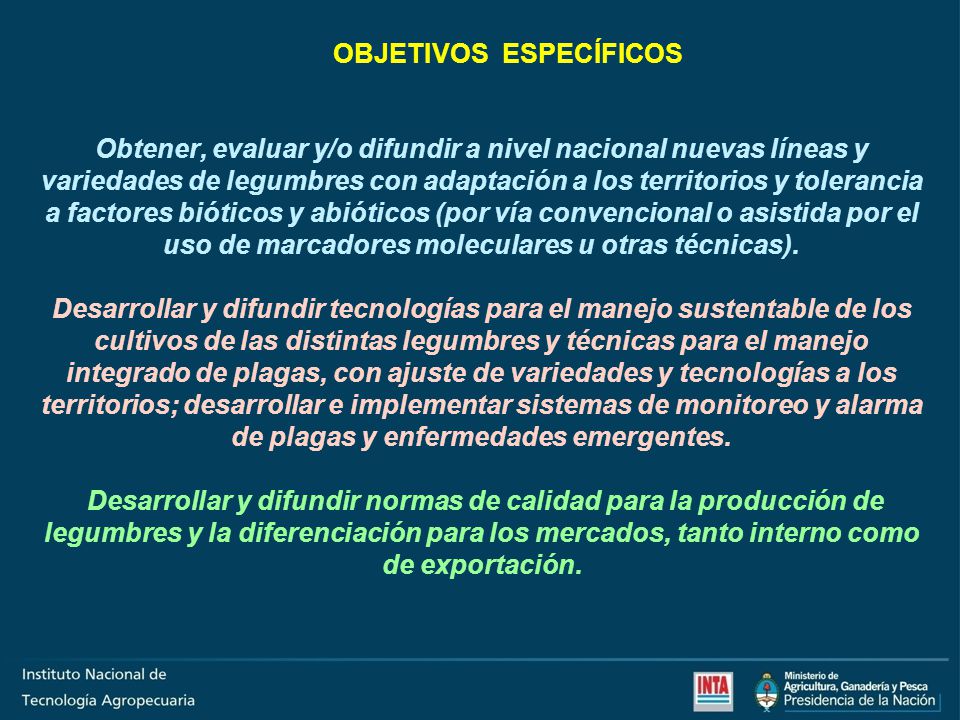 OBJETIVOS ESPECÍFICOS

Obtener, evaluar y/o difundir a nivel nacional nuevas líneas y variedades de legumbres con adaptación a los territorios y tolerancia a factores bióticos y abióticos (por vía convencional o asistida por el uso de marcadores moleculares u otras técnicas).

Desarrollar y difundir tecnologías para el manejo sustentable de los cultivos de las distintas legumbres y técnicas para el manejo integrado de plagas, con ajuste de variedades y tecnologías a los territorios; desarrollar e implementar sistemas de monitoreo y alarma de plagas y enfermedades emergentes.

Desarrollar y difundir normas de calidad para la producción de legumbres y la diferenciación para los mercados, tanto interno como de exportación.

Instituto Nacional de Tecnología Agropecuaria

INTA

Ministerio de Agricultura, Ganadería y Pesca
Presidencia de la Nación